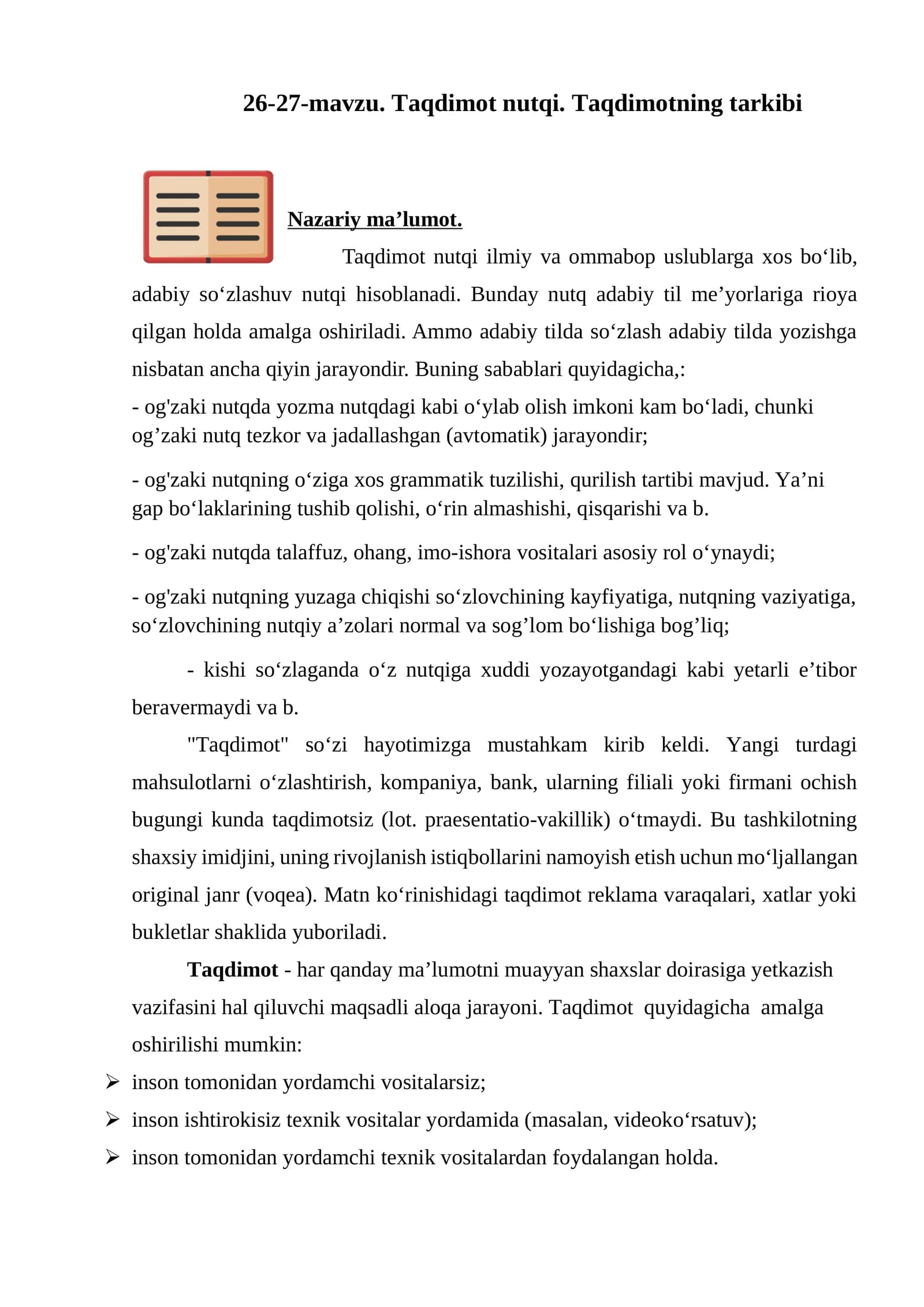 26-27-mavzu. Taqdimot nutqi. Taqdimotning tarkibi

Nazariy ma'lumot.

Taqdimot nutqi ilmiy va ommabop uslublarga xos bo'lib, adabiy so'zlashuv nutqi hisoblanadi. Bunday nutq adabiy til me'yorlariga rioya qilgan holda amalga oshiriladi. Ammo adabiy tilda so'zlash adabiy tilda yozishga nisbatan ancha qiyin jarayondir. Buning sabablari quyidagicha,:

- og'zaki nutqda yozma nutqdagi kabi o'ylab olish imkoni kam bo'ladi, chunki og'zaki nutq tezkor va jadallashgan (avtomatik) jarayondir;

- og'zaki nutqning o'ziga xos grammatik tuzilishi, qurilish tartibi mavjud. Ya'ni gap bo'laklarining tushib qolishi, o'rin almashishi, qisqarishi va b.

- og'zaki nutqda talaffuz, ohang, imo-ishora vositalari asosiy rol o'ynaydi;

- og'zaki nutqning yuzaga chiqishi so'zlovchining kayfiyatiga, nutqning vaziyatiga, so'zlovchining nutqiy a'zolari normal va sog'lom bo'lishiga bog'liq;

- kishi so'zlaganda o'z nutqiga xuddi yozayotgandagi kabi yetarli e'tibor beravermaydi va b.

"Taqdimot" so'zi hayotimizga mustahkam kirib keldi. Yangi turdagi mahsulotlarni o'zlashtirish, kompaniya, bank, ularning filiali yoki firmani ochish bugungi kunda taqdimotsiz (lot. praesentatio-vakillik) o'tmaydi. Bu tashkilotning shaxsiy imidjini, uning rivojlanish istiqbollarini namoyish etish uchun mo'ljallangan original janr (voqea). Matn ko'rinishidagi taqdimot reklama varaqalari, xatlar yoki bukletlar shaklida yuboriladi.

Taqdimot - har qanday ma'lumotni muayyan shaxslar doirasiga yetkazish vazifasini hal qiluvchi maqsadli aloqa jarayoni. Taqdimot quyidagicha amalga oshirilishi mumkin:

➢ inson tomonidan yordamchi vositalarsiz;
➢ inson ishtirokisiz texnik vositalar yordamida (masalan, videoko'rsatuv);
➢ inson tomonidan yordamchi texnik vositalardan foydalangan holda.